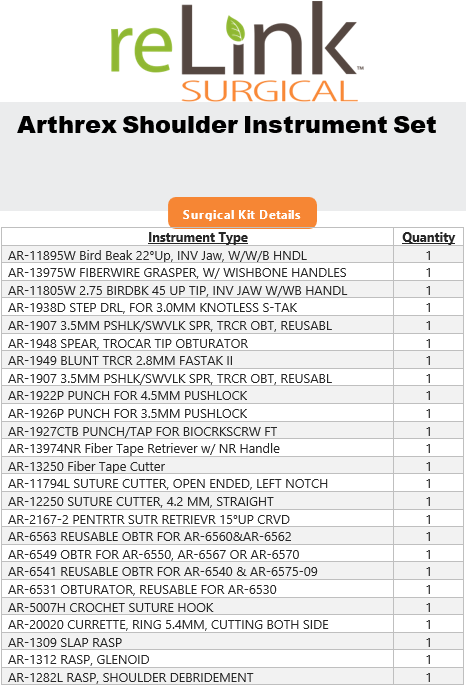 reLink™
SURGICAL

Arthrex Shoulder Instrument Set

Surgical Kit Details

| Instrument Type | Quantity |
|---|---|
| AR-11895W Bird Beak 22°Up, INV Jaw, W/W/B HNDL | 1 |
| AR-13975W FIBERWIRE GRASPER, W/ WISHBONE HANDLES | 1 |
| AR-11805W 2.75 BIRDBK 45 UP TIP, INV JAW W/WB HANDL | 1 |
| AR-1938D STEP DRL, FOR 3.0MM KNOTLESS S-TAK | 1 |
| AR-1907 3.5MM PSHLK/SWVLK SPR, TRCR OBT, REUSABL | 1 |
| AR-1948 SPEAR, TROCAR TIP OBTURATOR | 1 |
| AR-1949 BLUNT TRCR 2.8MM FASTAK II | 1 |
| AR-1907 3.5MM PSHLK/SWVLK SPR, TRCR OBT, REUSABL | 1 |
| AR-1922P PUNCH FOR 4.5MM PUSHLOCK | 1 |
| AR-1926P PUNCH FOR 3.5MM PUSHLOCK | 1 |
| AR-1927CTB PUNCH/TAP FOR BIOCRKSCRW FT | 1 |
| AR-13974NR Fiber Tape Retriever w/ NR Handle | 1 |
| AR-13250 Fiber Tape Cutter | 1 |
| AR-11794L SUTURE CUTTER, OPEN ENDED, LEFT NOTCH | 1 |
| AR-12250 SUTURE CUTTER, 4.2 MM, STRAIGHT | 1 |
| AR-2167-2 PENTRTR SUTR RETRIEVR 15°UP CRVD | 1 |
| AR-6563 REUSABLE OBTR FOR AR-6560&AR-6562 | 1 |
| AR-6549 OBTR FOR AR-6550, AR-6567 OR AR-6570 | 1 |
| AR-6541 REUSABLE OBTR FOR AR-6540 & AR-6575-09 | 1 |
| AR-6531 OBTURATOR, REUSABLE FOR AR-6530 | 1 |
| AR-5007H CROCHET SUTURE HOOK | 1 |
| AR-20020 CURRETTE, RING 5.4MM, CUTTING BOTH SIDE | 1 |
| AR-1309 SLAP RASP | 1 |
| AR-1312 RASP, GLENOID | 1 |
| AR-1282L RASP, SHOULDER DEBRIDEMENT | 1 |